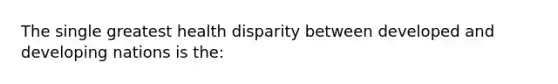 The single greatest health disparity between developed and developing nations is the: